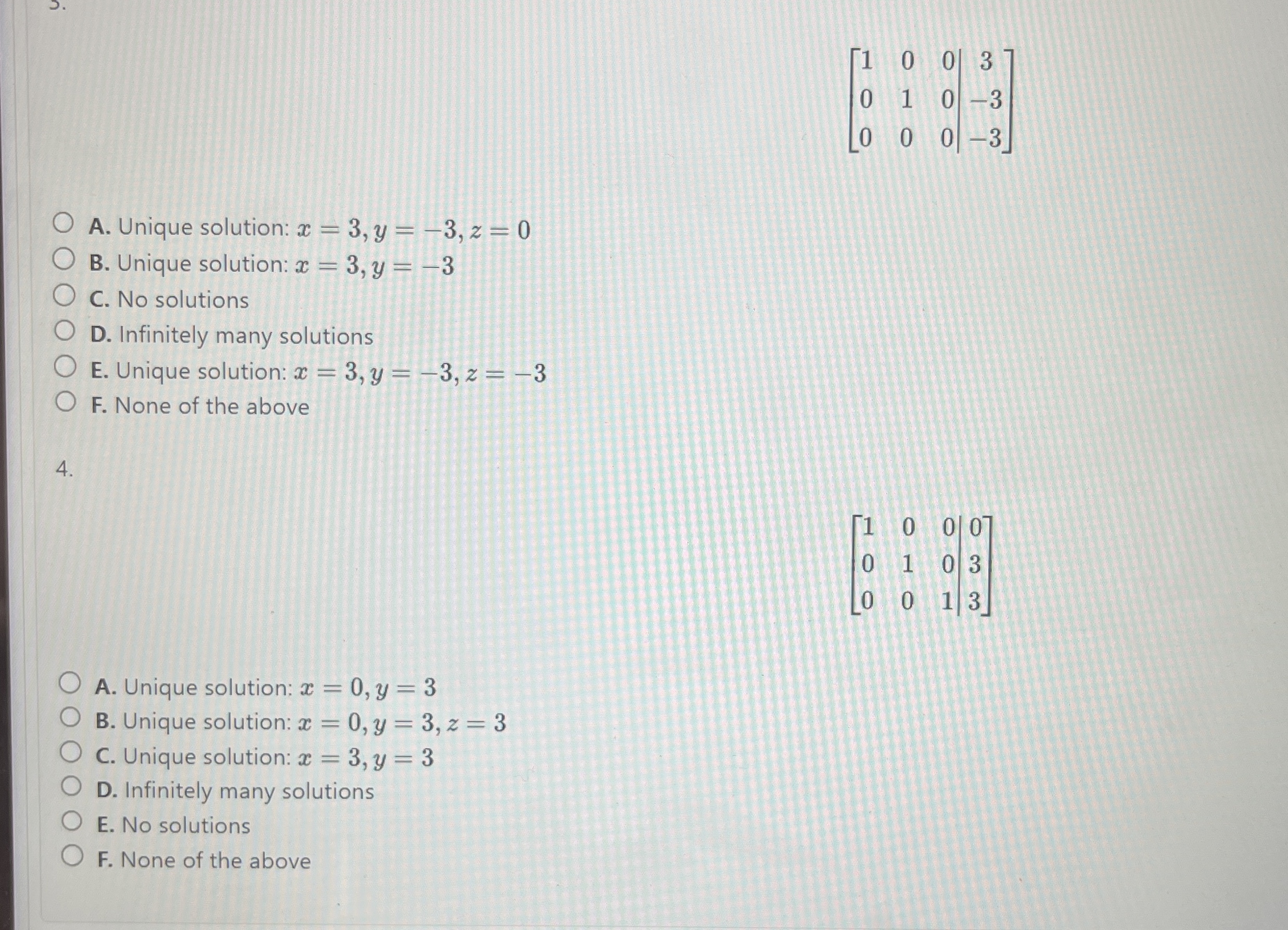 3.

$\left[\begin{array}{ccc|c} 1 & 0 & 0 & 3 \\ 0 & 1 & 0 & -3 \\ 0 & 0 & 0 & -3 \end{array}\right]$

A. Unique solution: $x = 3, y = -3, z = 0$
B. Unique solution: $x = 3, y = -3$
C. No solutions
D. Infinitely many solutions
E. Unique solution: $x = 3, y = -3, z = -3$
F. None of the above

4.

$\left[\begin{array}{ccc|c} 1 & 0 & 0 & 0 \\ 0 & 1 & 0 & 3 \\ 0 & 0 & 1 & 3 \end{array}\right]$

A. Unique solution: $x = 0, y = 3$
B. Unique solution: $x = 0, y = 3, z = 3$
C. Unique solution: $x = 3, y = 3$
D. Infinitely many solutions
E. No solutions
F. None of the above